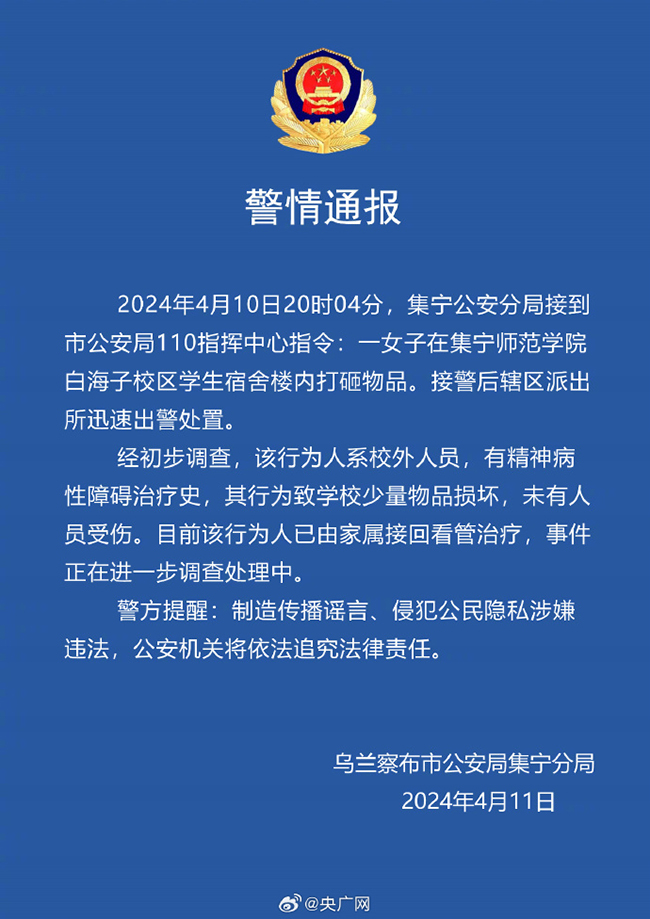 警情通报

2024年4月10日20时04分，集宁公安分局接到市公安局110指挥中心指令：一女子在集宁师范学院白海子校区学生宿舍楼内打砸物品。接警后辖区派出所迅速出警处置。

经初步调查，该行为人系校外人员，有精神病性障碍治疗史，其行为致学校少量物品损坏，未有人员受伤。目前该行为人已由家属接回看管治疗，事件正在进一步调查处理中。

警方提醒：制造传播谣言、侵犯公民隐私涉嫌违法，公安机关将依法追究法律责任。

乌兰察布市公安局集宁分局
2024年4月11日

@央广网